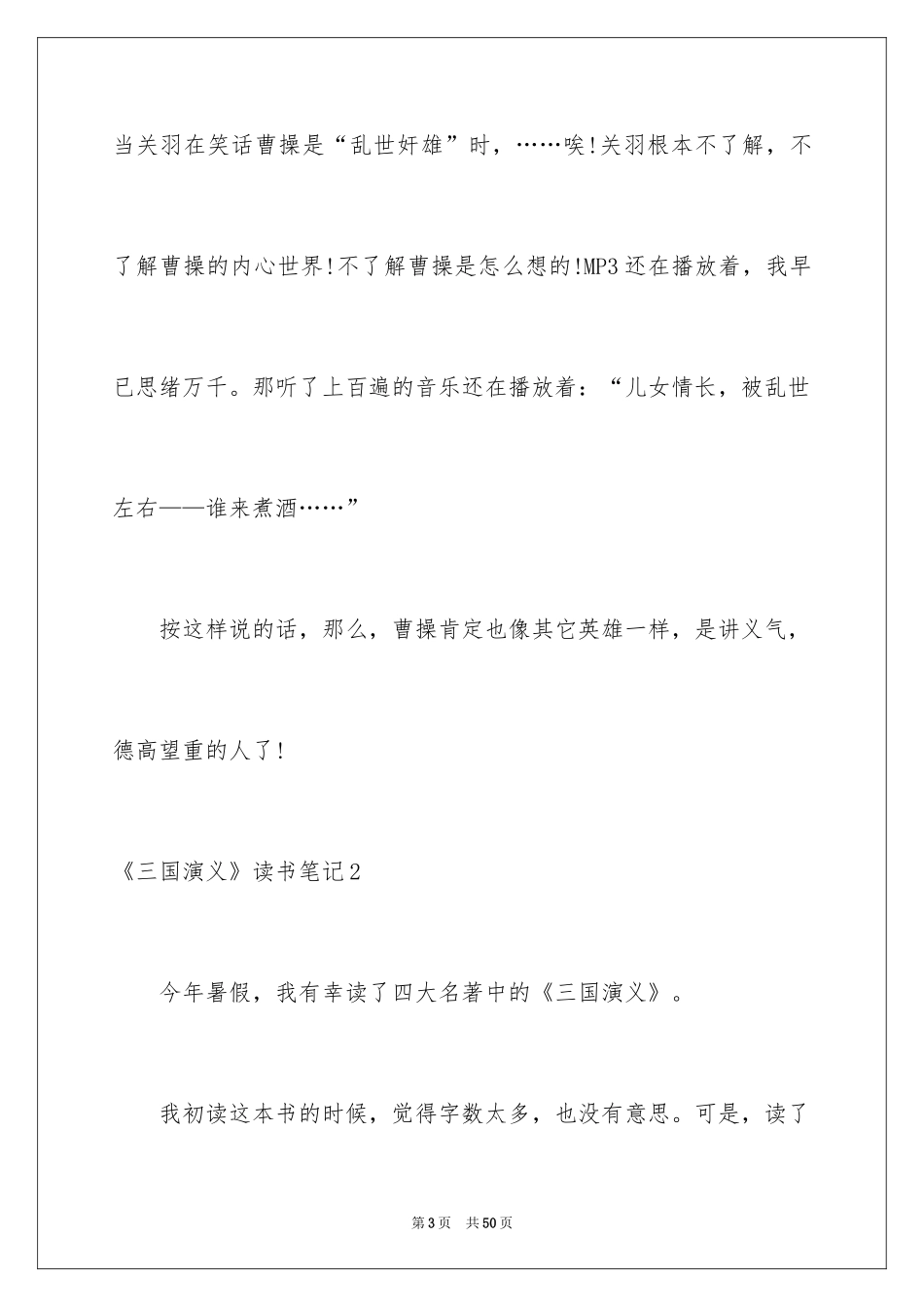 当关羽在笑话曹操是“乱世奸雄”时，……唉!关羽根本不了解，不了解曹操的内心世界!不了解曹操是怎么想的!MP3还在播放着，我早已思绪万千。那听了上百遍的音乐还在播放着：“儿女情长，被乱世左右——谁来煮酒……”

按这样说的话，那么，曹操肯定也像其它英雄一样，是讲义气，德高望重的人了!

《三国演义》读书笔记2

今年暑假，我有幸读了四大名著中的《三国演义》。

我初读这本书的时候，觉得字数太多，也没有意思。可是，读了

第3页　共50页